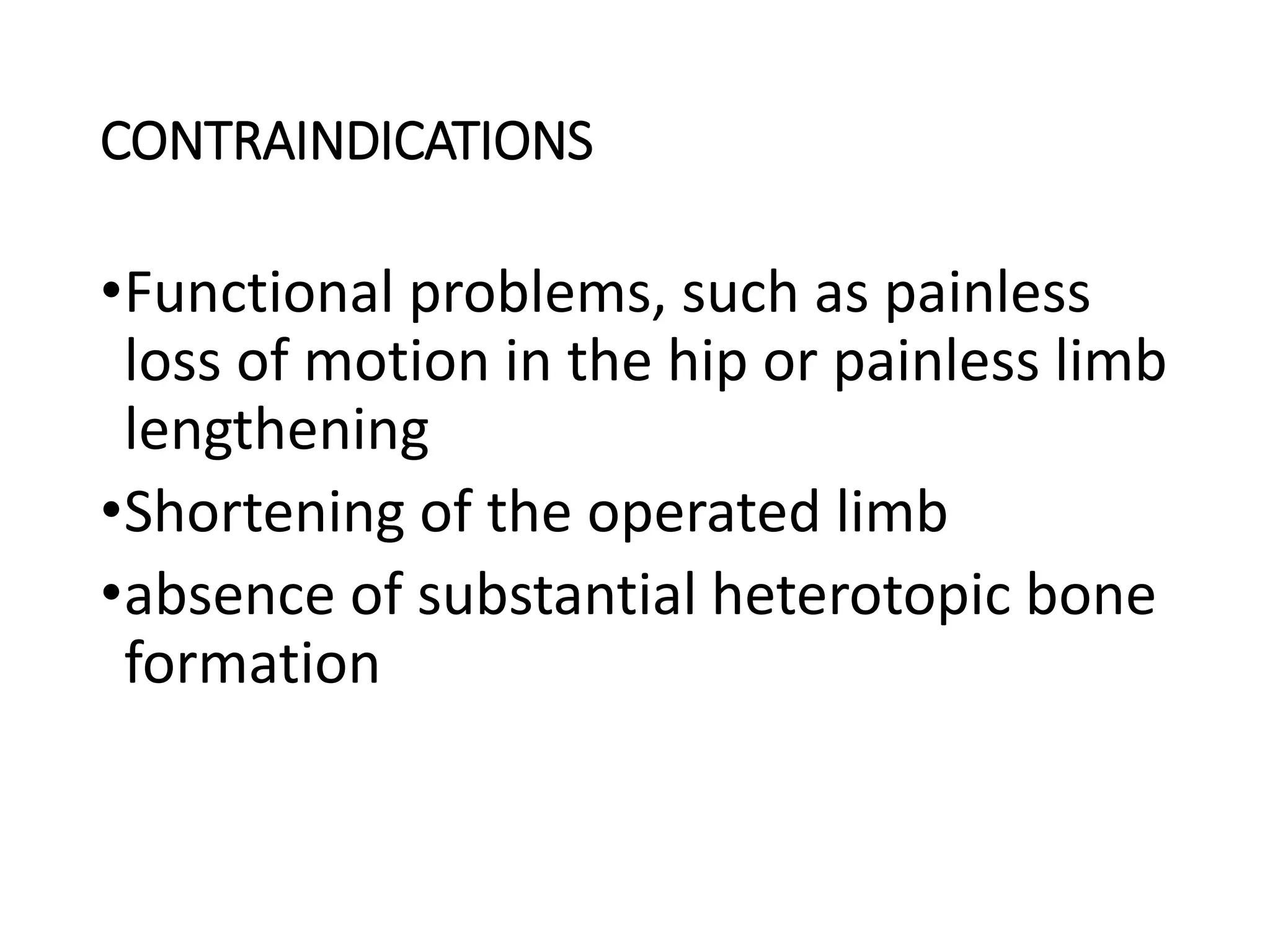 CONTRAINDICATIONS

• Functional problems, such as painless loss of motion in the hip or painless limb lengthening
• Shortening of the operated limb
• absence of substantial heterotopic bone formation